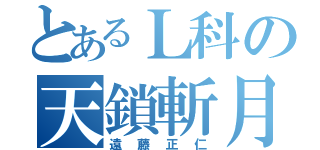 とあるL科の
天鎖斬月
遠藤正仁